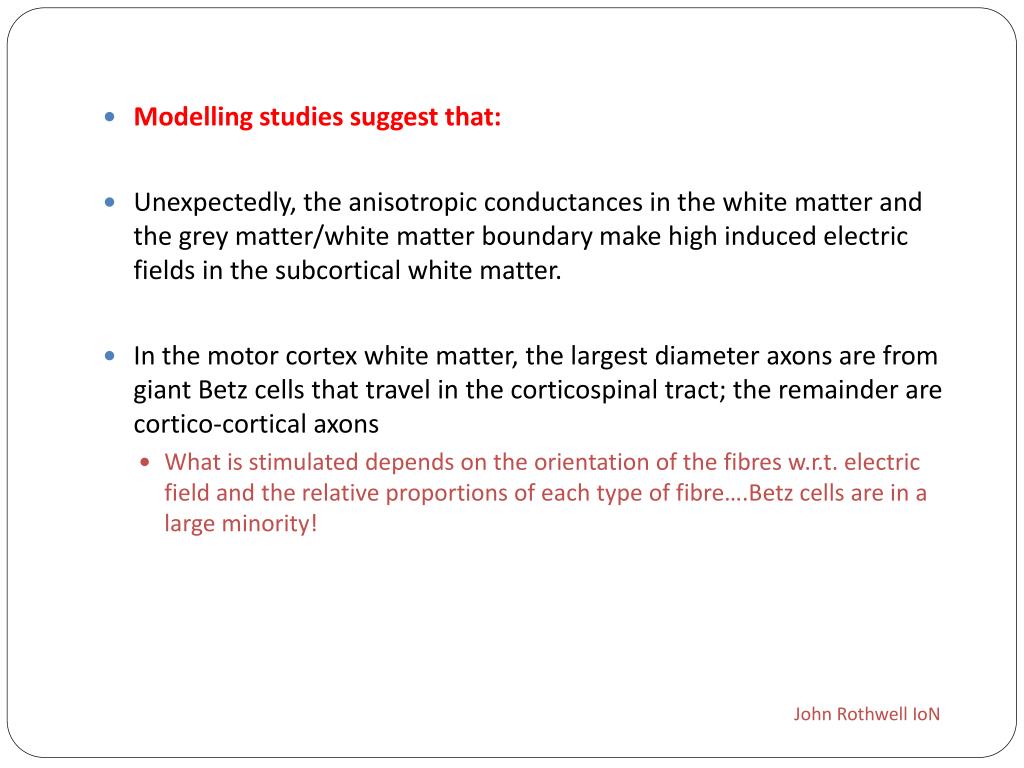 • Modelling studies suggest that:

• Unexpectedly, the anisotropic conductances in the white matter and the grey matter/white matter boundary make high induced electric fields in the subcortical white matter.

• In the motor cortex white matter, the largest diameter axons are from giant Betz cells that travel in the corticospinal tract; the remainder are cortico-cortical axons
  • What is stimulated depends on the orientation of the fibres w.r.t. electric field and the relative proportions of each type of fibre….Betz cells are in a large minority!

John Rothwell IoN